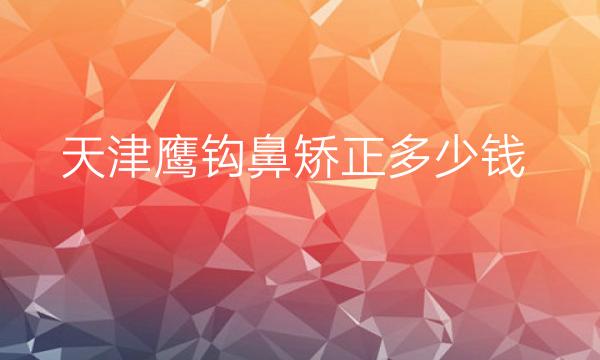 天津鹰钩鼻矫正多少钱